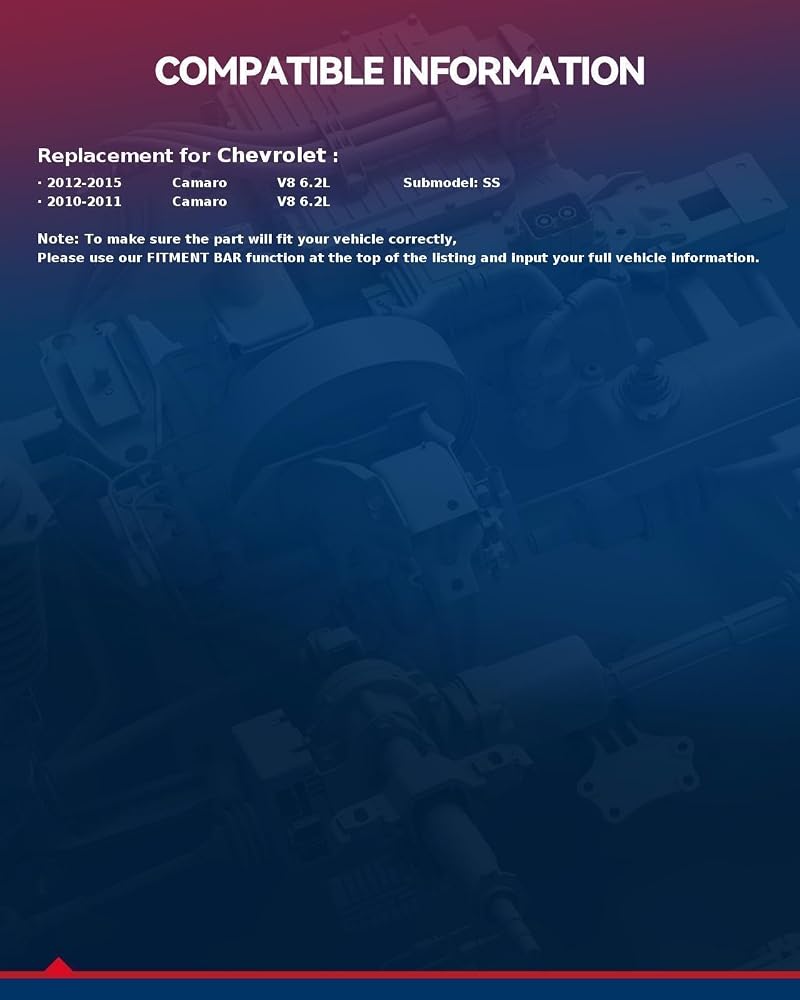 COMPATIBLE INFORMATION

Replacement for Chevrolet :

· 2012-2015 Camaro V8 6.2L Submodel: SS
· 2010-2011 Camaro V8 6.2L

Note: To make sure the part will fit your vehicle correctly,
Please use our FITMENT BAR function at the top of the listing and input your full vehicle information.